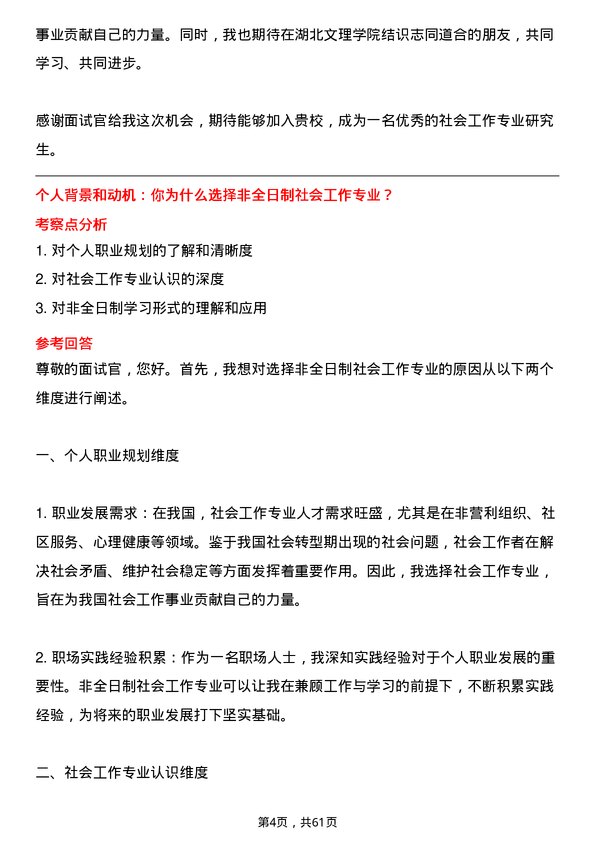 事业贡献自己的力量。同时，我也期待在湖北文理学院结识志同道合的朋友，共同学习、共同进步。

感谢面试官给我这次机会，期待能够加入贵校，成为一名优秀的社会工作专业研究生。

个人背景和动机：你为什么选择非全日制社会工作专业？

考察点分析

1. 对个人职业规划的了解和清晰度

2. 对社会工作专业认识的深度

3. 对非全日制学习形式的理解和应用

参考回答

尊敬的面试官，您好。首先，我想对选择非全日制社会工作专业的原因从以下两个维度进行阐述。

一、个人职业规划维度

1. 职业发展需求：在我国，社会工作专业人才需求旺盛，尤其是在非营利组织、社区服务、心理健康等领域。鉴于我国社会转型期出现的社会问题，社会工作者在解决社会矛盾、维护社会稳定等方面发挥着重要作用。因此，我选择社会工作专业，旨在为我国社会工作事业贡献自己的力量。

2. 职场实践经验积累：作为一名职场人士，我深知实践经验对于个人职业发展的重要性。非全日制社会工作专业可以让我在兼顾工作与学习的前提下，不断积累实践经验，为将来的职业发展打下坚实基础。

二、社会工作专业认识维度

第4页，共61页